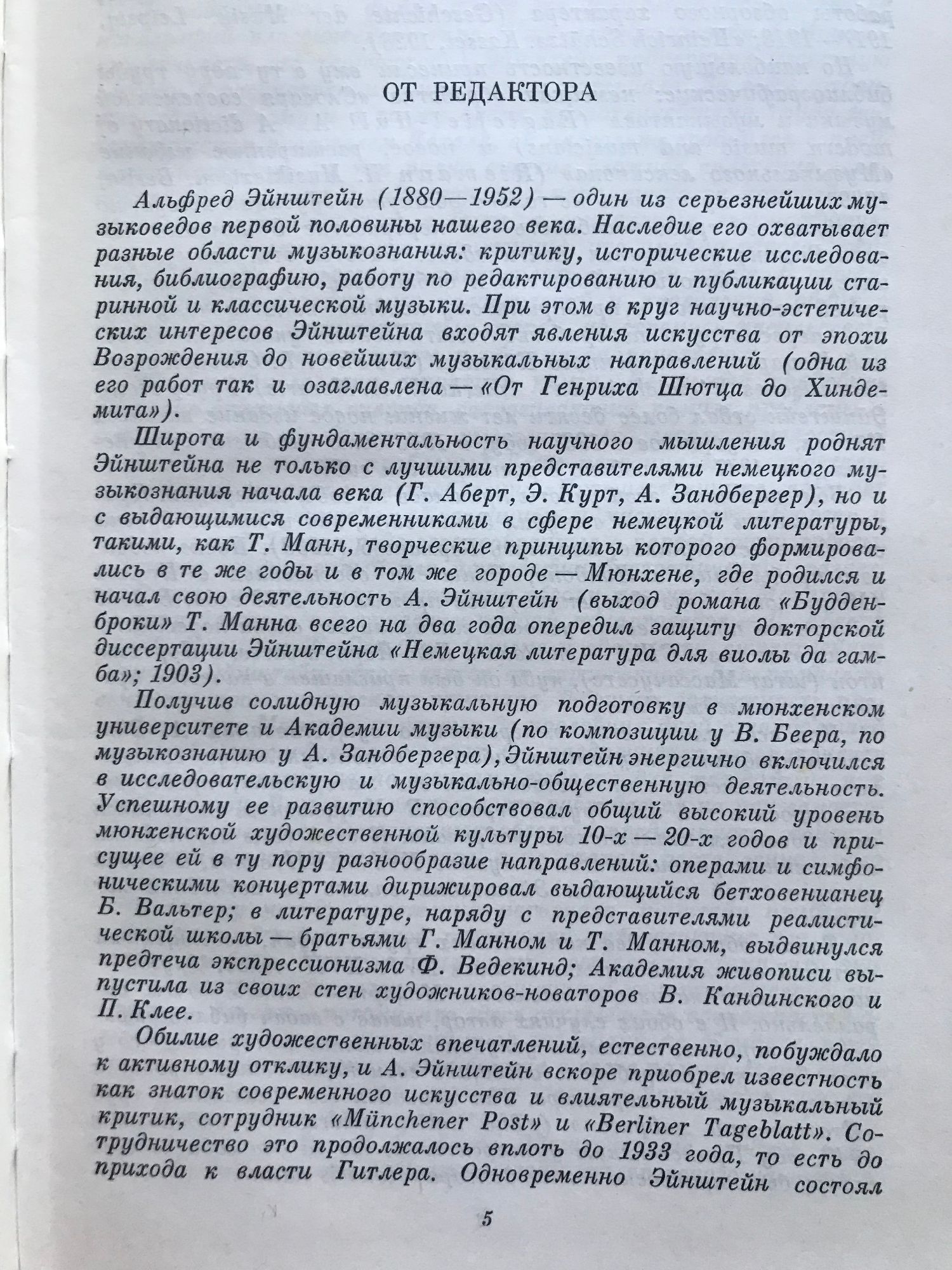 ОТ РЕДАКТОРА

Альфред Эйнштейн (1880—1952) — один из серьезнейших музыковедов первой половины нашего века. Наследие его охватывает разные области музыкознания: критику, исторические исследования, библиографию, работу по редактированию и публикации старинной и классической музыки. При этом в круг научно-эстетических интересов Эйнштейна входят явления искусства от эпохи Возрождения до новейших музыкальных направлений (одна из его работ так и озаглавлена — «От Генриха Шютца до Хиндемита»).

Широта и фундаментальность научного мышления роднят Эйнштейна не только с лучшими представителями немецкого музыкознания начала века (Г. Аберт, Э. Курт, А. Зандбергер), но и с выдающимися современниками в сфере немецкой литературы, такими, как Т. Манн, творческие принципы которого формировались в те же годы и в том же городе — Мюнхене, где родился и начал свою деятельность А. Эйнштейн (выход романа «Будденброки» Т. Манна всего на два года опередил защиту докторской диссертации Эйнштейна «Немецкая литература для виолы да гамба»; 1903).

Получив солидную музыкальную подготовку в мюнхенском университете и Академии музыки (по композиции у В. Беера, по музыкознанию у А. Зандбергера), Эйнштейн энергично включился в исследовательскую и музыкально-общественную деятельность. Успешному ее развитию способствовал общий высокий уровень мюнхенской художественной культуры 10-х — 20-х годов и присущее ей в ту пору разнообразие направлений: операми и симфоническими концертами дирижировал выдающийся бетховенианец Б. Вальтер; в литературе, наряду с представителями реалистической школы — братьями Г. Манном и Т. Манном, выдвинулся предтеча экспрессионизма Ф. Ведекинд; Академия живописи выпустила из своих стен художников-новаторов В. Кандинского и П. Клее.

Обилие художественных впечатлений, естественно, побуждало к активному отклику, и А. Эйнштейн вскоре приобрел известность как знаток современного искусства и влиятельный музыкальный критик, сотрудник «Münchener Post» и «Berliner Tageblatt». Сотрудничество это продолжалось вплоть до 1933 года, то есть до прихода к власти Гитлера. Одновременно Эйнштейн состоял

5